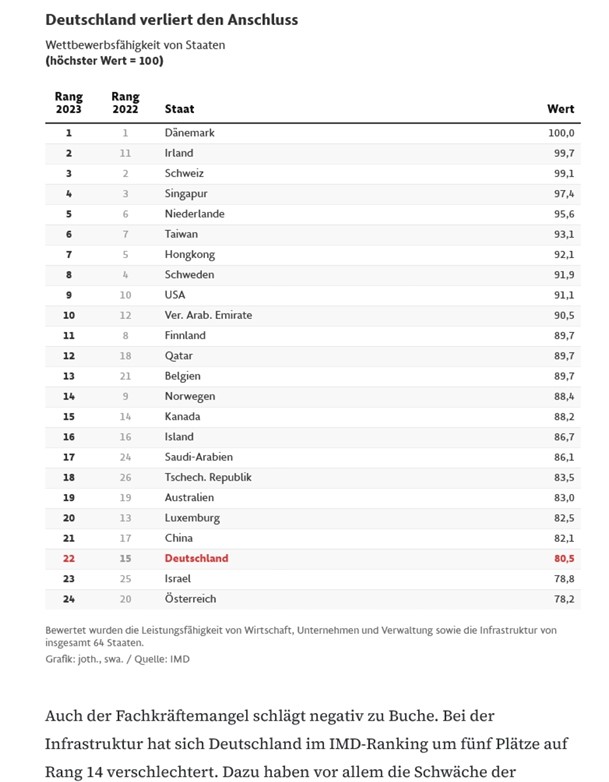 Deutschland verliert den Anschluss

Wettbewerbsfähigkeit von Staaten
(höchster Wert = 100)

| Rang 2023 | Rang 2022 | Staat | Wert |
|---|---|---|---|
| 1 | 1 | Dänemark | 100,0 |
| 2 | 11 | Irland | 99,7 |
| 3 | 2 | Schweiz | 99,1 |
| 4 | 3 | Singapur | 97,4 |
| 5 | 6 | Niederlande | 95,6 |
| 6 | 7 | Taiwan | 93,1 |
| 7 | 5 | Hongkong | 92,1 |
| 8 | 4 | Schweden | 91,9 |
| 9 | 10 | USA | 91,1 |
| 10 | 12 | Ver. Arab. Emirate | 90,5 |
| 11 | 8 | Finnland | 89,7 |
| 12 | 18 | Qatar | 89,7 |
| 13 | 21 | Belgien | 89,7 |
| 14 | 9 | Norwegen | 88,4 |
| 15 | 14 | Kanada | 88,2 |
| 16 | 16 | Island | 86,7 |
| 17 | 24 | Saudi-Arabien | 86,1 |
| 18 | 26 | Tschech. Republik | 83,5 |
| 19 | 19 | Australien | 83,0 |
| 20 | 13 | Luxemburg | 82,5 |
| 21 | 17 | China | 82,1 |
| 22 | 15 | Deutschland | 80,5 |
| 23 | 25 | Israel | 78,8 |
| 24 | 20 | Österreich | 78,2 |

Bewertet wurden die Leistungsfähigkeit von Wirtschaft, Unternehmen und Verwaltung sowie die Infrastruktur von insgesamt 64 Staaten.
Grafik: joth., swa. / Quelle: IMD

Auch der Fachkräftemangel schlägt negativ zu Buche. Bei der Infrastruktur hat sich Deutschland im IMD-Ranking um fünf Plätze auf Rang 14 verschlechtert. Dazu haben vor allem die Schwäche der